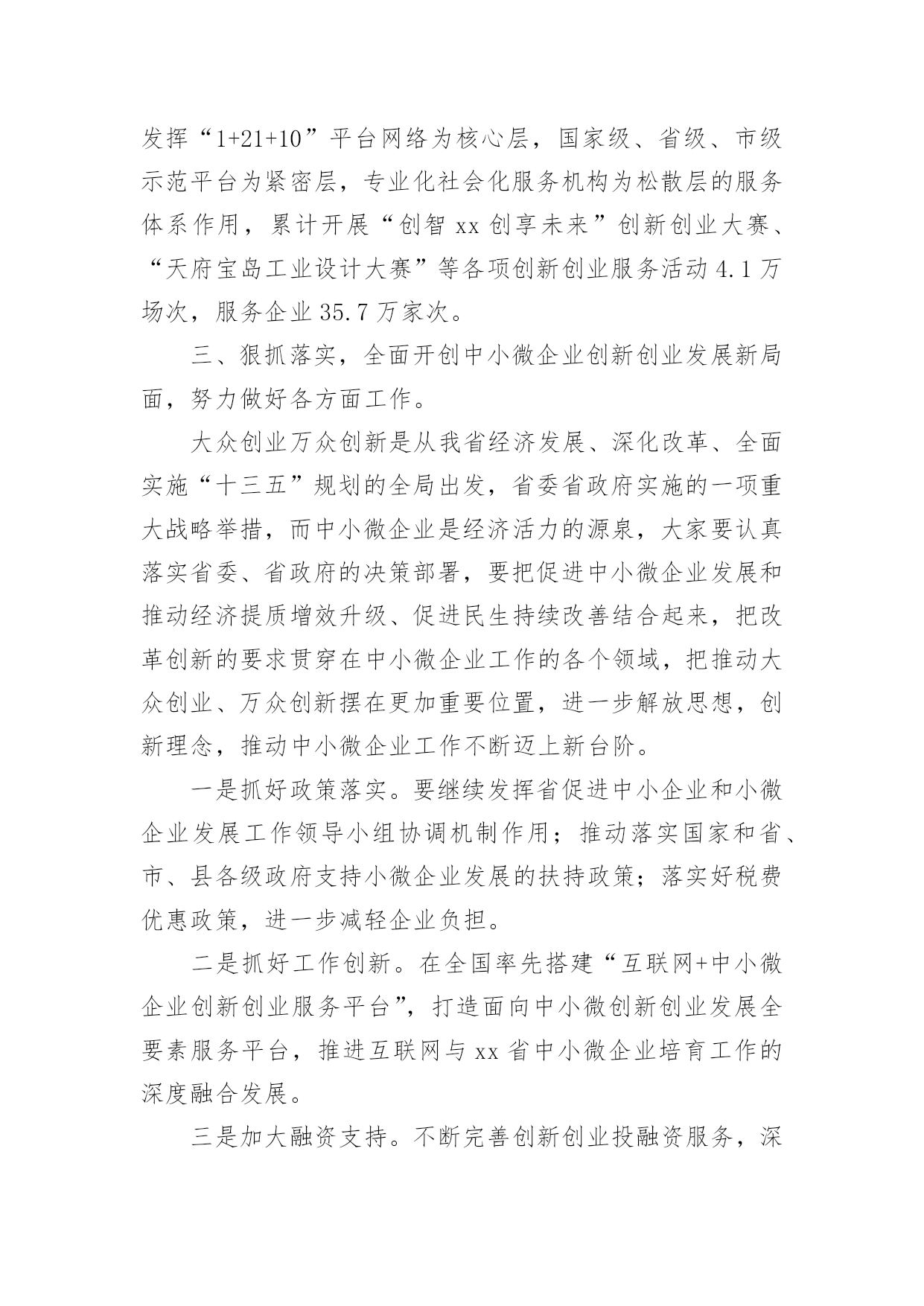 发挥“1+21+10”平台网络为核心层，国家级、省级、市级示范平台为紧密层，专业化社会化服务机构为松散层的服务体系作用，累计开展“创智 xx 创享未来”创新创业大赛、“天府宝岛工业设计大赛”等各项创新创业服务活动 4.1 万场次，服务企业 35.7 万家次。

三、狠抓落实，全面开创中小微企业创新创业发展新局面，努力做好各方面工作。

大众创业万众创新是从我省经济发展、深化改革、全面实施“十三五”规划的全局出发，省委省政府实施的一项重大战略举措，而中小微企业是经济活力的源泉，大家要认真落实省委、省政府的决策部署，要把促进中小微企业发展和推动经济提质增效升级、促进民生持续改善结合起来，把改革创新的要求贯穿在中小微企业工作的各个领域，把推动大众创业、万众创新摆在更加重要位置，进一步解放思想，创新理念，推动中小微企业工作不断迈上新台阶。

一是抓好政策落实。要继续发挥省促进中小企业和小微企业发展工作领导小组协调机制作用；推动落实国家和省、市、县各级政府支持小微企业发展的扶持政策；落实好税费优惠政策，进一步减轻企业负担。

二是抓好工作创新。在全国率先搭建“互联网+中小微企业创新创业服务平台”，打造面向中小微创新创业发展全要素服务平台，推进互联网与 xx 省中小微企业培育工作的深度融合发展。

三是加大融资支持。不断完善创新创业投融资服务，深